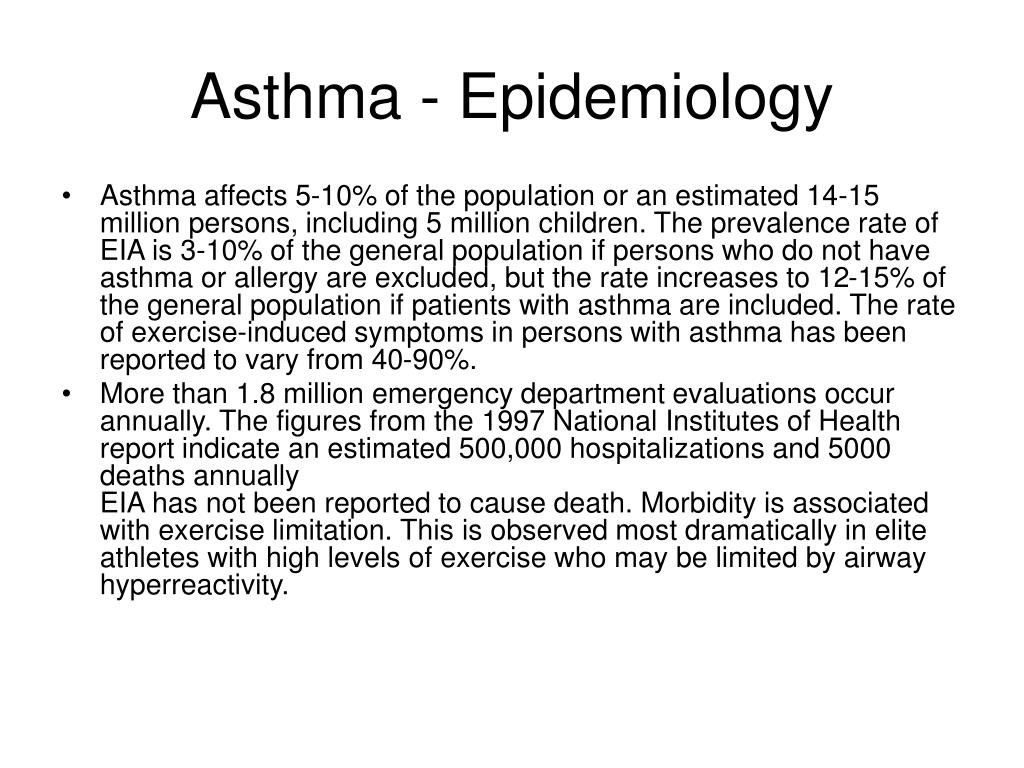 Asthma - Epidemiology

• Asthma affects 5-10% of the population or an estimated 14-15 million persons, including 5 million children. The prevalence rate of EIA is 3-10% of the general population if persons who do not have asthma or allergy are excluded, but the rate increases to 12-15% of the general population if patients with asthma are included. The rate of exercise-induced symptoms in persons with asthma has been reported to vary from 40-90%.

• More than 1.8 million emergency department evaluations occur annually. The figures from the 1997 National Institutes of Health report indicate an estimated 500,000 hospitalizations and 5000 deaths annually
EIA has not been reported to cause death. Morbidity is associated with exercise limitation. This is observed most dramatically in elite athletes with high levels of exercise who may be limited by airway hyperreactivity.